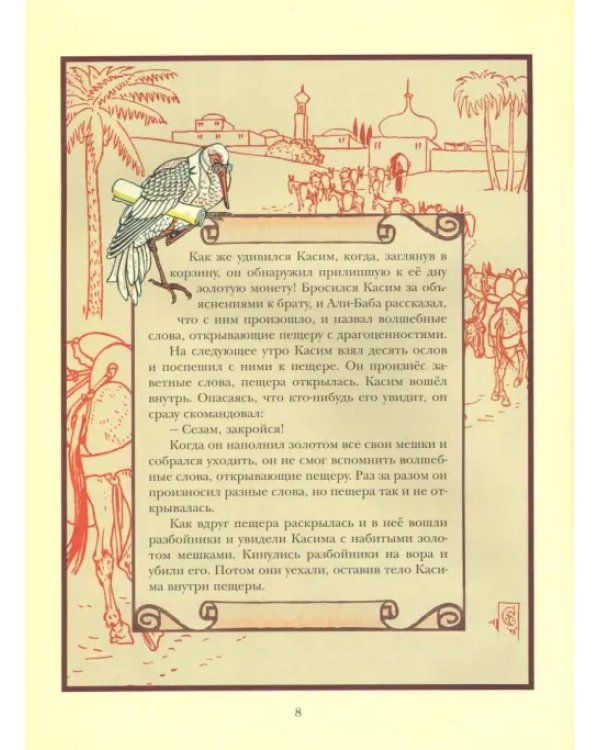 Как же удивился Касим, когда, заглянув в корзину, он обнаружил прилипшую к её дну золотую монету! Бросился Касим за объяснениями к брату, и Али-Баба рассказал, что с ним произошло, и назвал волшебные слова, открывающие пещеру с драгоценностями.

На следующее утро Касим взял десять ослов и поспешил с ними к пещере. Он произнёс заветные слова, пещера открылась. Касим вошёл внутрь. Опасаясь, что кто-нибудь его увидит, он сразу скомандовал:

– Сезам, закройся!

Когда он наполнил золотом все свои мешки и собрался уходить, он не смог вспомнить волшебные слова, открывающие пещеру. Раз за разом он произносил разные слова, но пещера так и не открывалась.

Как вдруг пещера раскрылась и в неё вошли разбойники и увидели Касима с набитыми золотом мешками. Кинулись разбойники на вора и убили его. Потом они уехали, оставив тело Касима внутри пещеры.

8